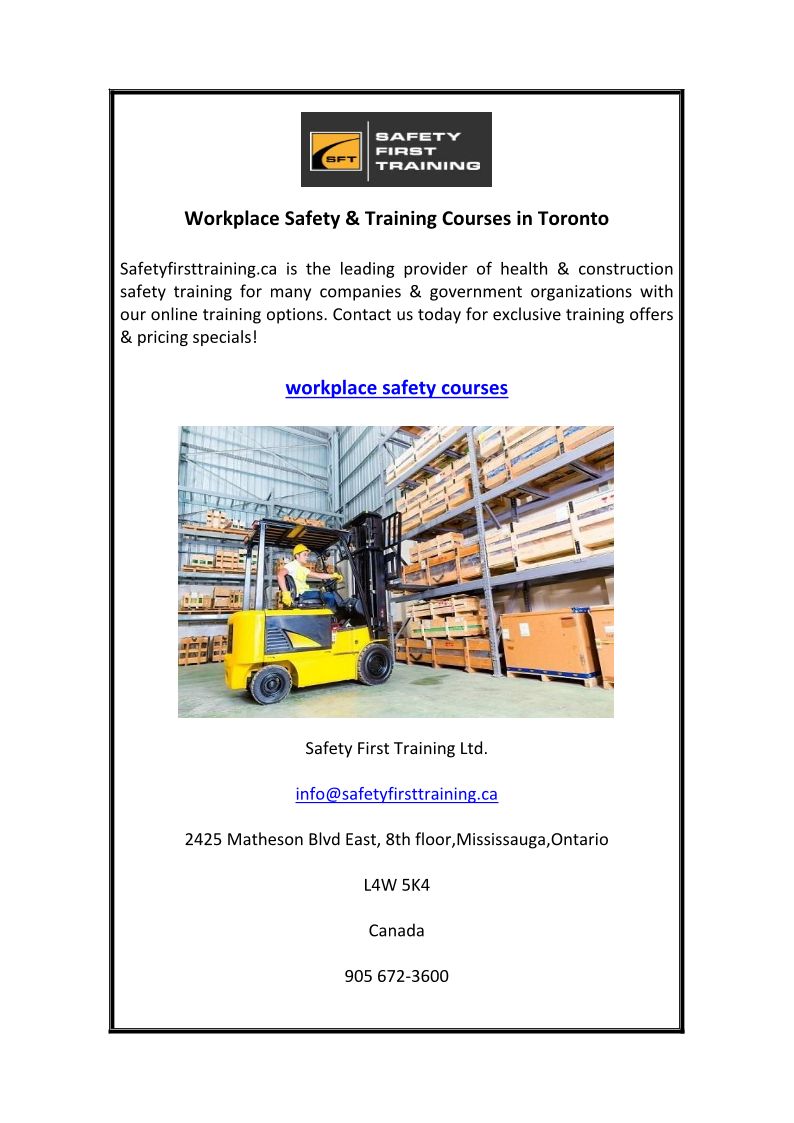 SFT SAFETY FIRST TRAINING

Workplace Safety & Training Courses in Toronto

Safetyfirsttraining.ca is the leading provider of health & construction safety training for many companies & government organizations with our online training options. Contact us today for exclusive training offers & pricing specials!

workplace safety courses

Safety First Training Ltd.

info@safetyfirsttraining.ca

2425 Matheson Blvd East, 8th floor,Mississauga,Ontario

L4W 5K4

Canada

905 672-3600